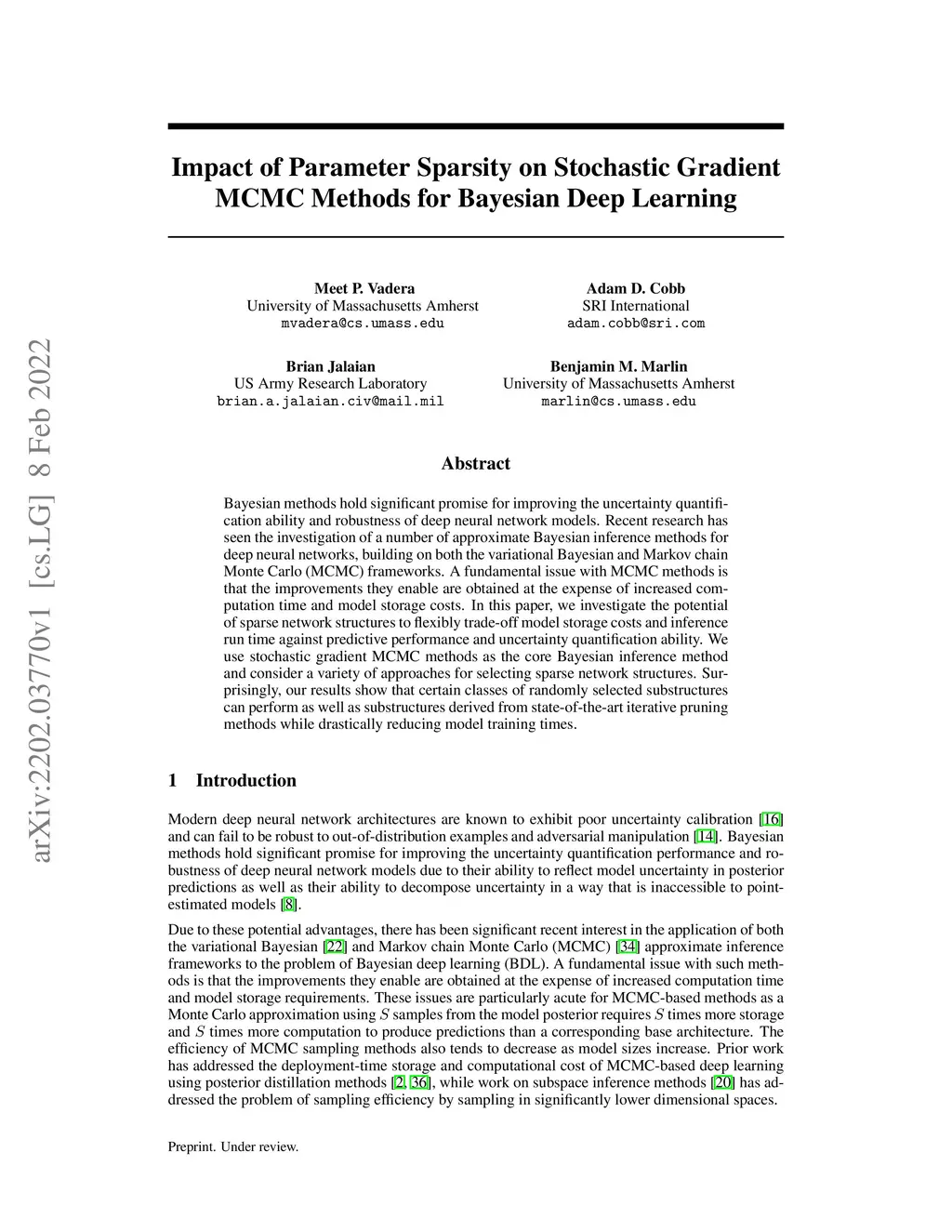 arXiv:2202.03770v1 [cs.LG] 8 Feb 2022

Impact of Parameter Sparsity on Stochastic Gradient MCMC Methods for Bayesian Deep Learning

Meet P. Vadera
University of Massachusetts Amherst
mvadera@cs.umass.edu

Adam D. Cobb
SRI International
adam.cobb@sri.com

Brian Jalaian
US Army Research Laboratory
brian.a.jalaian.civ@mail.mil

Benjamin M. Marlin
University of Massachusetts Amherst
marlin@cs.umass.edu

Abstract

Bayesian methods hold significant promise for improving the uncertainty quantification ability and robustness of deep neural network models. Recent research has seen the investigation of a number of approximate Bayesian inference methods for deep neural networks, building on both the variational Bayesian and Markov chain Monte Carlo (MCMC) frameworks. A fundamental issue with MCMC methods is that the improvements they enable are obtained at the expense of increased computation time and model storage costs. In this paper, we investigate the potential of sparse network structures to flexibly trade-off model storage costs and inference run time against predictive performance and uncertainty quantification ability. We use stochastic gradient MCMC methods as the core Bayesian inference method and consider a variety of approaches for selecting sparse network structures. Surprisingly, our results show that certain classes of randomly selected substructures can perform as well as substructures derived from state-of-the-art iterative pruning methods while drastically reducing model training times.

1 Introduction

Modern deep neural network architectures are known to exhibit poor uncertainty calibration [16] and can fail to be robust to out-of-distribution examples and adversarial manipulation [14]. Bayesian methods hold significant promise for improving the uncertainty quantification performance and robustness of deep neural network models due to their ability to reflect model uncertainty in posterior predictions as well as their ability to decompose uncertainty in a way that is inaccessible to point-estimated models [8].

Due to these potential advantages, there has been significant recent interest in the application of both the variational Bayesian [22] and Markov chain Monte Carlo (MCMC) [34] approximate inference frameworks to the problem of Bayesian deep learning (BDL). A fundamental issue with such methods is that the improvements they enable are obtained at the expense of increased computation time and model storage requirements. These issues are particularly acute for MCMC-based methods as a Monte Carlo approximation using $S$ samples from the model posterior requires $S$ times more storage and $S$ times more computation to produce predictions than a corresponding base architecture. The efficiency of MCMC sampling methods also tends to decrease as model sizes increase. Prior work has addressed the deployment-time storage and computational cost of MCMC-based deep learning using posterior distillation methods [2, 36], while work on subspace inference methods [20] has addressed the problem of sampling efficiency by sampling in significantly lower dimensional spaces.

Preprint. Under review.